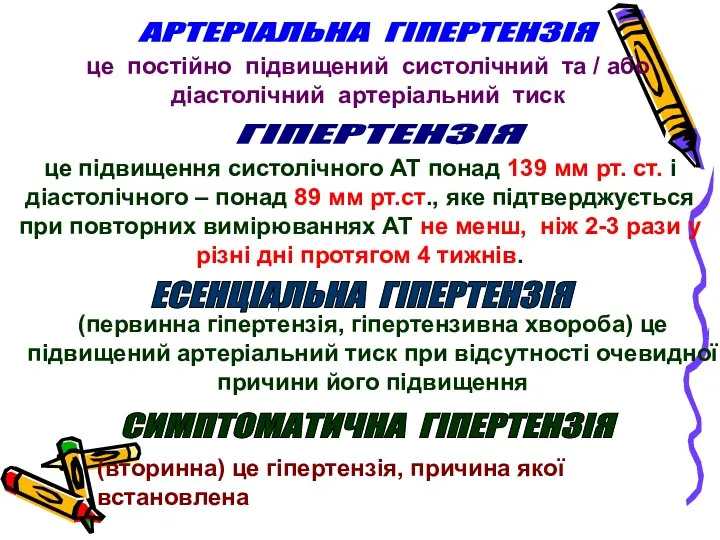 АРТЕРІАЛЬНА ГІПЕРТЕНЗІЯ
це постійно підвищений систолічний та / або діастолічний артеріальний тиск

ГІПЕРТЕНЗІЯ
це підвищення систолічного АТ понад 139 мм рт. ст. і діастолічного – понад 89 мм рт.ст., яке підтверджується при повторних вимірюваннях АТ не менш, ніж 2-3 рази у різні дні протягом 4 тижнів.

ЕСЕНЦІАЛЬНА ГІПЕРТЕНЗІЯ
(первинна гіпертензія, гіпертензивна хвороба) це підвищений артеріальний тиск при відсутності очевидної причини його підвищення

СИМПТОМАТИЧНА ГІПЕРТЕНЗІЯ
(вторинна) це гіпертензія, причина якої встановлена